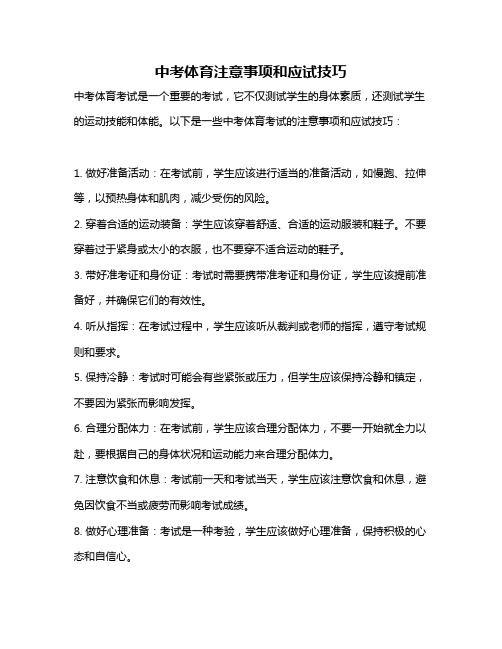 中考体育注意事项和应试技巧

中考体育考试是一个重要的考试，它不仅测试学生的身体素质，还测试学生的运动技能和体能。以下是一些中考体育考试的注意事项和应试技巧：

1. 做好准备活动：在考试前，学生应该进行适当的准备活动，如慢跑、拉伸等，以预热身体和肌肉，减少受伤的风险。

2. 穿着合适的运动装备：学生应该穿着舒适、合适的运动服装和鞋子。不要穿着过于紧身或太小的衣服，也不要穿不适合运动的鞋子。

3. 带好准考证和身份证：考试时需要携带准考证和身份证，学生应该提前准备好，并确保它们的有效性。

4. 听从指挥：在考试过程中，学生应该听从裁判或老师的指挥，遵守考试规则和要求。

5. 保持冷静：考试时可能会有些紧张或压力，但学生应该保持冷静和镇定，不要因为紧张而影响发挥。

6. 合理分配体力：在考试前，学生应该合理分配体力，不要一开始就全力以赴，要根据自己的身体状况和运动能力来合理分配体力。

7. 注意饮食和休息：考试前一天和考试当天，学生应该注意饮食和休息，避免因饮食不当或疲劳而影响考试成绩。

8. 做好心理准备：考试是一种考验，学生应该做好心理准备，保持积极的心态和自信心。